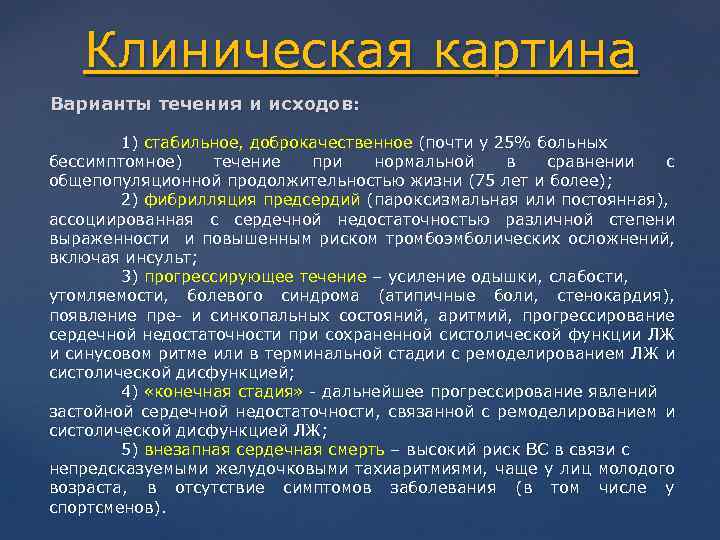 Клиническая картина

Варианты течения и исходов:

1) стабильное, доброкачественное (почти у 25% больных бессимптомное) течение при нормальной в сравнении с общепопуляционной продолжительностью жизни (75 лет и более);

2) фибрилляция предсердий (пароксизмальная или постоянная), ассоциированная с сердечной недостаточностью различной степени выраженности и повышенным риском тромбоэмболических осложнений, включая инсульт;

3) прогрессирующее течение – усиление одышки, слабости, утомляемости, болевого синдрома (атипичные боли, стенокардия), появление пре- и синкопальных состояний, аритмий, прогрессирование сердечной недостаточности при сохраненной систолической функции ЛЖ и синусовом ритме или в терминальной стадии с ремоделированием ЛЖ и систолической дисфункцией;

4) «конечная стадия» - дальнейшее прогрессирование явлений застойной сердечной недостаточности, связанной с ремоделированием и систолической дисфункцией ЛЖ;

5) внезапная сердечная смерть – высокий риск ВС в связи с непредсказуемыми желудочковыми тахиаритмиями, чаще у лиц молодого возраста, в отсутствие симптомов заболевания (в том числе у спортсменов).